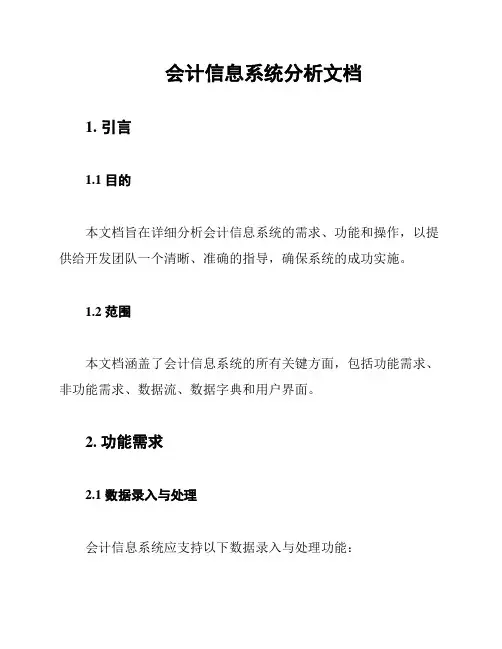 会计信息系统分析文档

1. 引言

1.1 目的

本文档旨在详细分析会计信息系统的需求、功能和操作，以提供给开发团队一个清晰、准确的指导，确保系统的成功实施。

1.2 范围

本文档涵盖了会计信息系统的所有关键方面，包括功能需求、非功能需求、数据流、数据字典和用户界面。

2. 功能需求

2.1 数据录入与处理

会计信息系统应支持以下数据录入与处理功能：